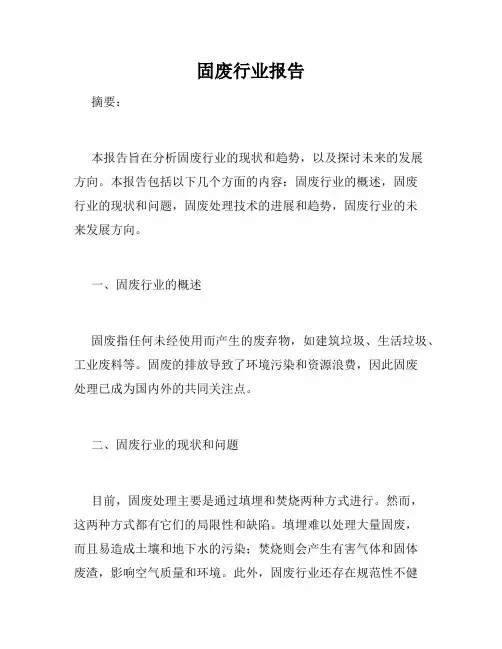 固废行业报告

摘要：

本报告旨在分析固废行业的现状和趋势，以及探讨未来的发展方向。本报告包括以下几个方面的内容：固废行业的概述，固废行业的现状和问题，固废处理技术的进展和趋势，固废行业的未来发展方向。

一、固废行业的概述

固废指任何未经使用而产生的废弃物，如建筑垃圾、生活垃圾、工业废料等。固废的排放导致了环境污染和资源浪费，因此固废处理已成为国内外的共同关注点。

二、固废行业的现状和问题

目前，固废处理主要是通过填埋和焚烧两种方式进行。然而，这两种方式都有它们的局限性和缺陷。填埋难以处理大量固废，而且易造成土壤和地下水的污染；焚烧则会产生有害气体和固体废渣，影响空气质量和环境。此外，固废行业还存在规范性不健